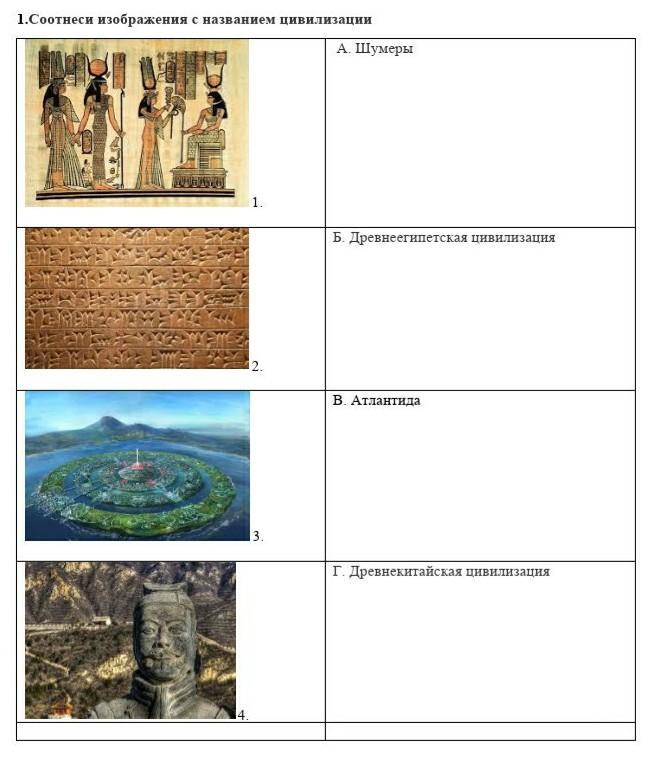 1.Соотнеси изображения с названием цивилизации

| | |
|---|---|
| 1. | А. Шумеры |
| 2. | Б. Древнеегипетская цивилизация |
| 3. | В. Атлантида |
| 4. | Г. Древнекитайская цивилизация |
| | |